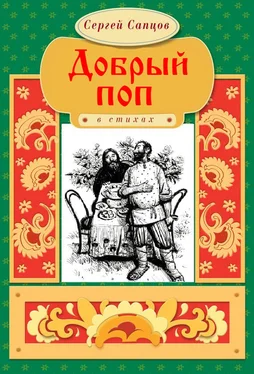 Сергей Сапцов

Добрый поп

в стихах